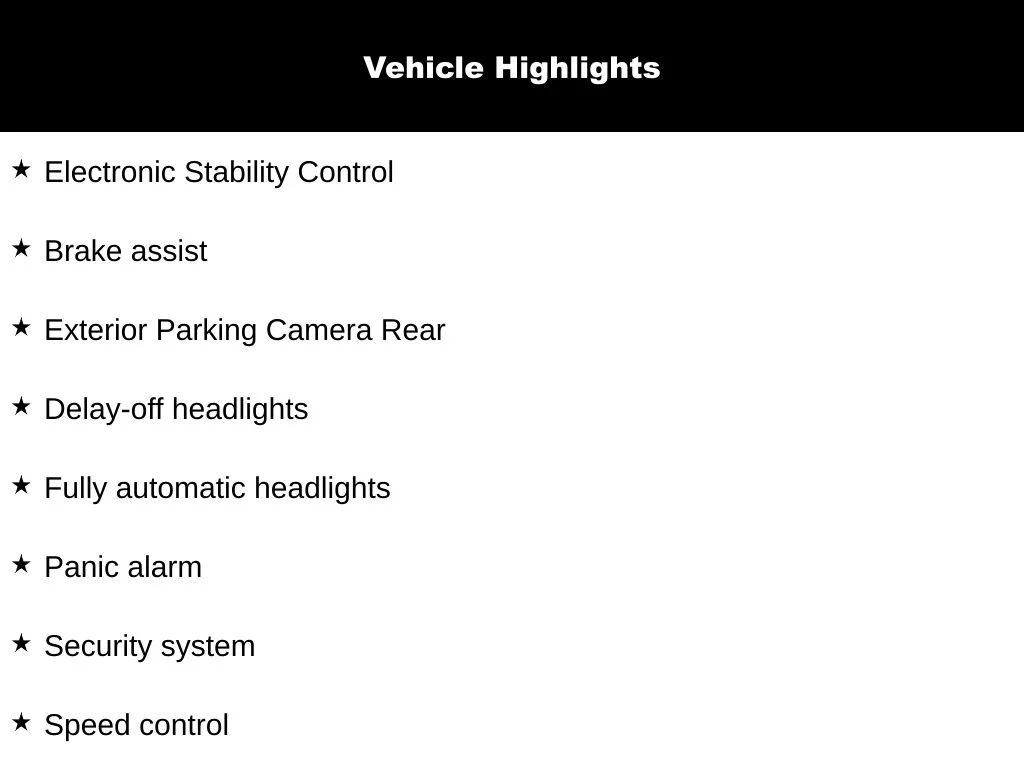 Vehicle Highlights

★ Electronic Stability Control

★ Brake assist

★ Exterior Parking Camera Rear

★ Delay-off headlights

★ Fully automatic headlights

★ Panic alarm

★ Security system

★ Speed control